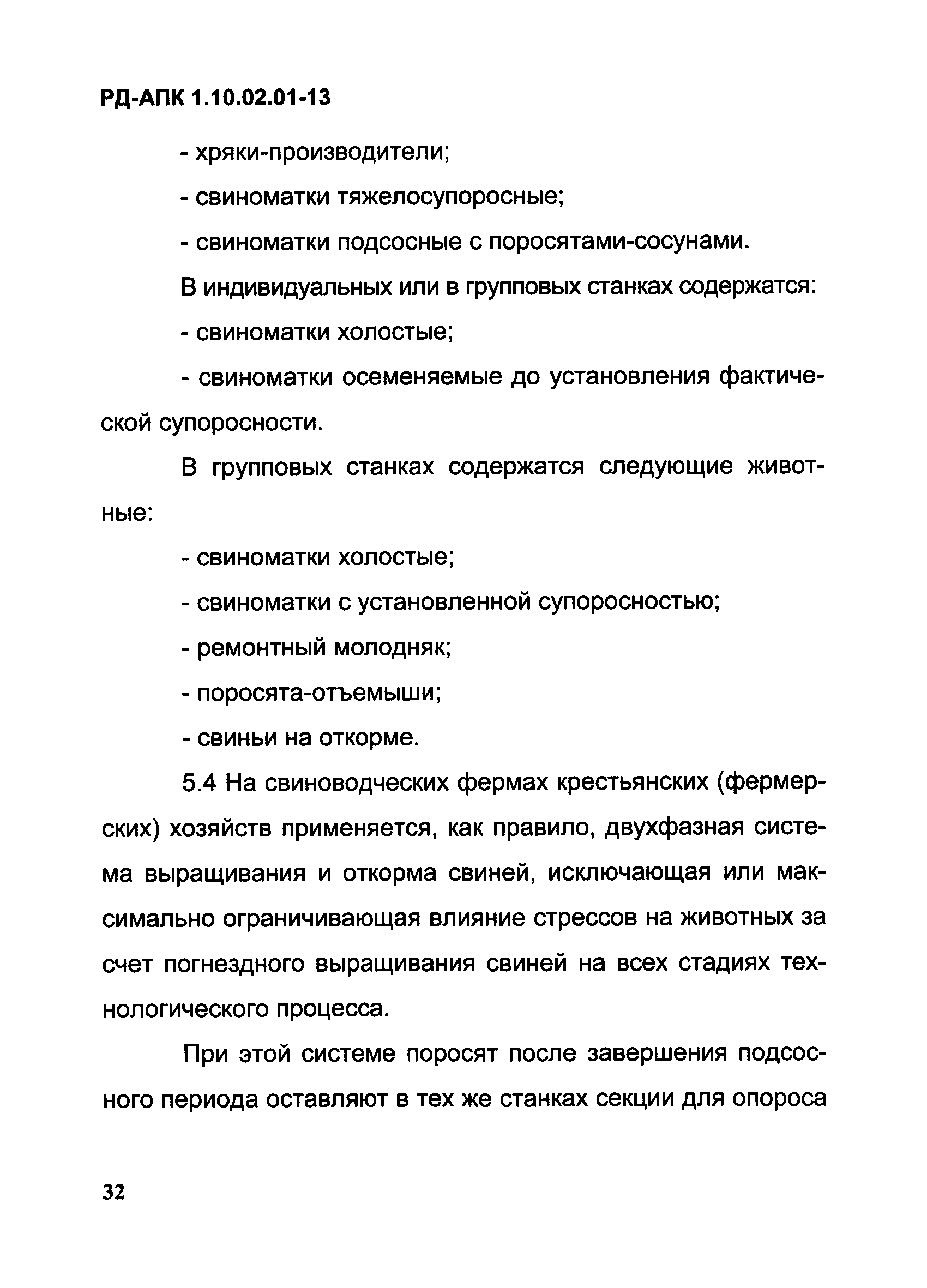 РД-АПК 1.10.02.01-13

- хряки-производители;

- свиноматки тяжелосупоросные;

- свиноматки подсосные с поросятами-сосунами.

В индивидуальных или в групповых станках содержатся:

- свиноматки холостые;

- свиноматки осеменяемые до установления фактической супоросности.

В групповых станках содержатся следующие животные:

- свиноматки холостые;

- свиноматки с установленной супоросностью;

- ремонтный молодняк;

- поросята-отъемыши;

- свиньи на откорме.

5.4 На свиноводческих фермах крестьянских (фермерских) хозяйств применяется, как правило, двухфазная система выращивания и откорма свиней, исключающая или максимально ограничивающая влияние стрессов на животных за счет погнездного выращивания свиней на всех стадиях технологического процесса.

При этой системе поросят после завершения подсосного периода оставляют в тех же станках секции для опороса

32